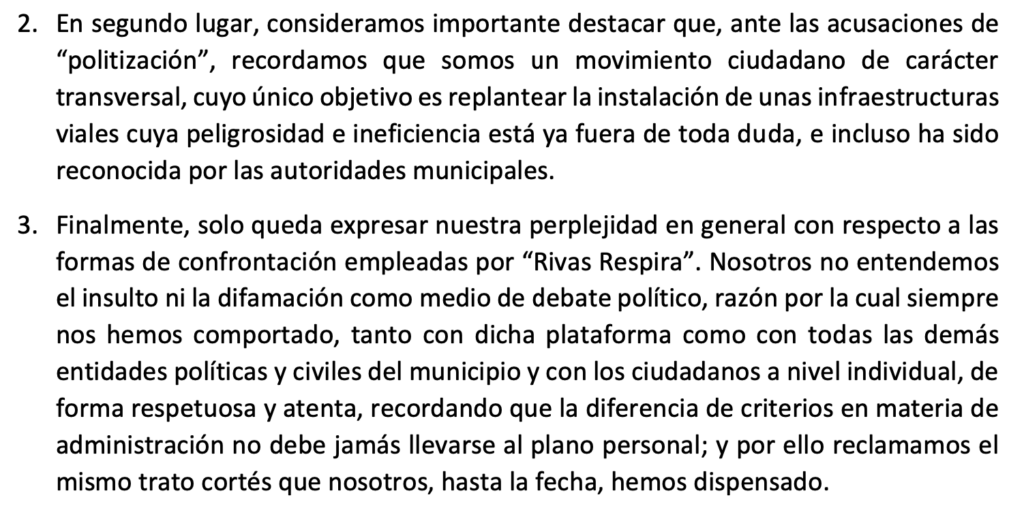 2. En segundo lugar, consideramos importante destacar que, ante las acusaciones de “politización”, recordamos que somos un movimiento ciudadano de carácter transversal, cuyo único objetivo es replantear la instalación de unas infraestructuras viales cuya peligrosidad e ineficiencia está ya fuera de toda duda, e incluso ha sido reconocida por las autoridades municipales.

3. Finalmente, solo queda expresar nuestra perplejidad en general con respecto a las formas de confrontación empleadas por “Rivas Respira”. Nosotros no entendemos el insulto ni la difamación como medio de debate político, razón por la cual siempre nos hemos comportado, tanto con dicha plataforma como con todas las demás entidades políticas y civiles del municipio y con los ciudadanos a nivel individual, de forma respetuosa y atenta, recordando que la diferencia de criterios en materia de administración no debe jamás llevarse al plano personal; y por ello reclamamos el mismo trato cortés que nosotros, hasta la fecha, hemos dispensado.